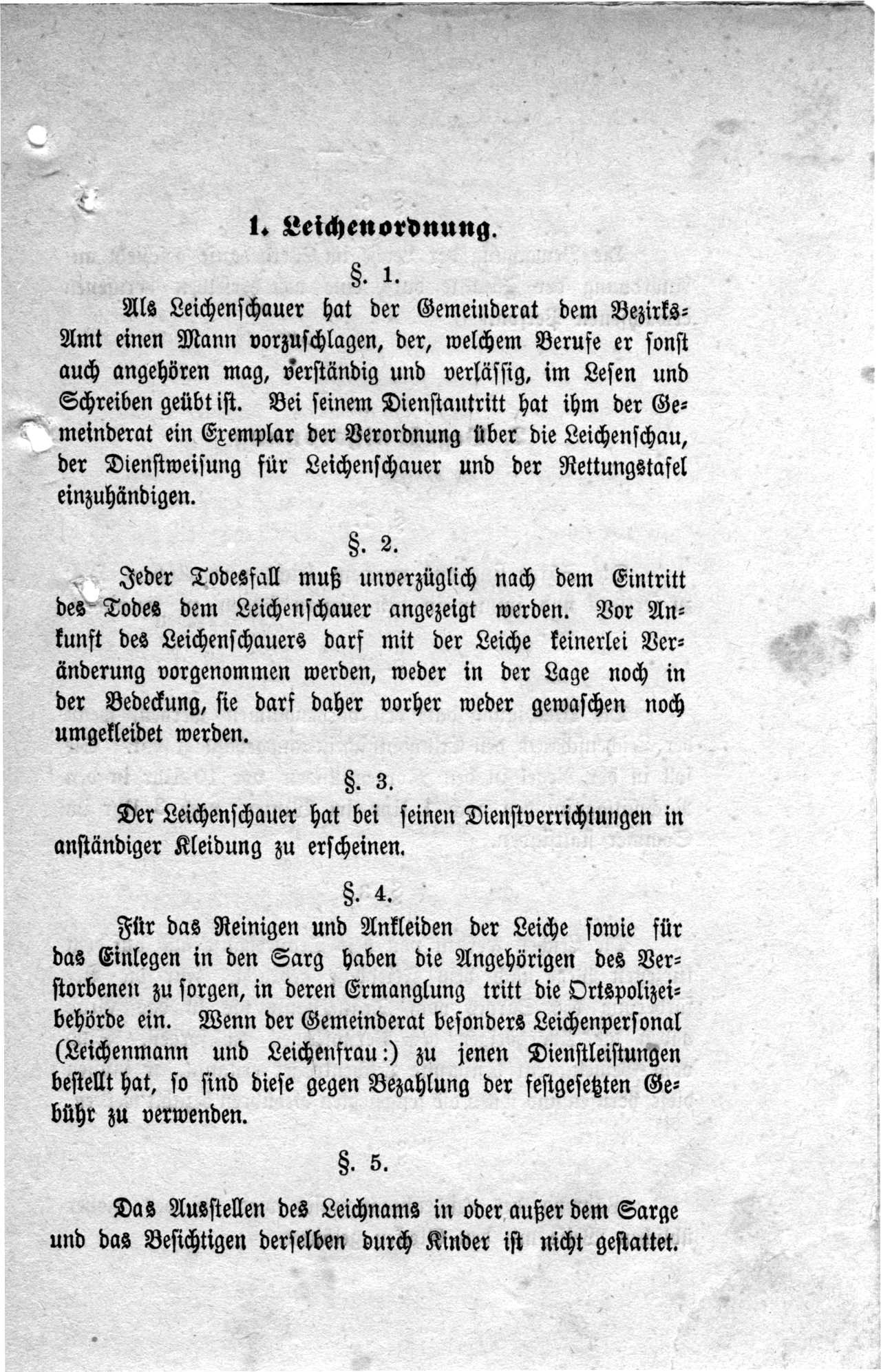 1. Leichenordnung.

§. 1.

Als Leichenschauer hat der Gemeinderat dem Bezirks-Amt einen Mann vorzuschlagen, der, welchem Berufe er sonst auch angehören mag, verständig und verlässig, im Lesen und Schreiben geübt ist. Bei seinem Dienstantritt hat ihm der Gemeinderat ein Exemplar der Verordnung über die Leichenschau, der Dienstweisung für Leichenschauer und der Rettungstafel einzuhändigen.

§. 2.

Jeder Todesfall muß unverzüglich nach dem Eintritt des Todes dem Leichenschauer angezeigt werden. Vor Ankunft des Leichenschauers darf mit der Leiche keinerlei Veränderung vorgenommen werden, weder in der Lage noch in der Bedeckung, sie darf daher vorher weder gewaschen noch umgekleidet werden.

§. 3.

Der Leichenschauer hat bei seinen Dienstverrichtungen in anständiger Kleidung zu erscheinen.

§. 4.

Für das Reinigen und Ankleiden der Leiche sowie für das Einlegen in den Sarg haben die Angehörigen des Verstorbenen zu sorgen, in deren Ermanglung tritt die Ortspolizeibehörde ein. Wenn der Gemeinderat besonders Leichenpersonal (Leichenmann und Leichenfrau:) zu jenen Dienstleistungen bestellt hat, so sind diese gegen Bezahlung der festgesetzten Gebühr zu verwenden.

§. 5.

Das Ausstellen des Leichnams in oder außer dem Sarge und das Besichtigen derselben durch Kinder ist nicht gestattet.